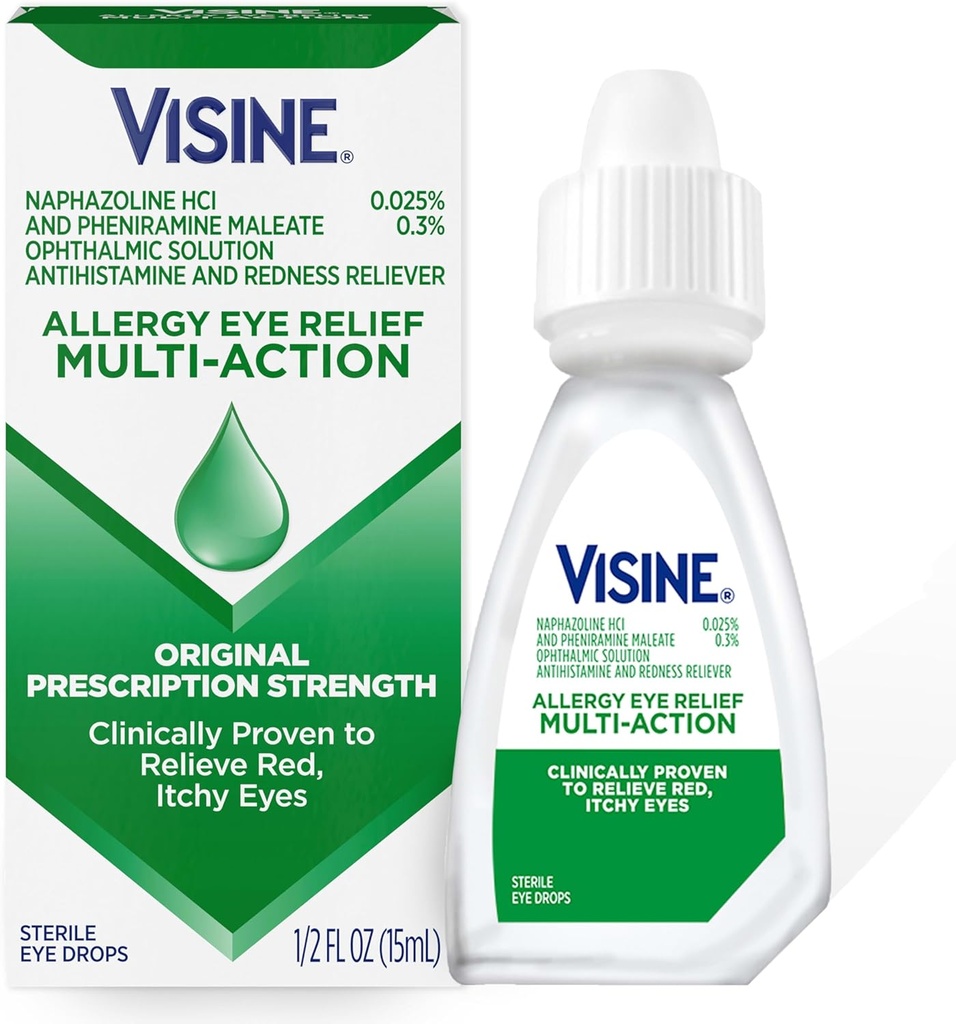 VISINE®

NAPHAZOLINE HCI 0.025%
AND PHENIRAMINE MALEATE 0.3%
OPHTHALMIC SOLUTION
ANTIHISTAMINE AND REDNESS RELIEVER

ALLERGY EYE RELIEF
MULTI-ACTION

ORIGINAL
PRESCRIPTION STRENGTH

Clinically Proven to Relieve Red, Itchy Eyes

STERILE
EYE DROPS

1/2 FL OZ (15mL)

VISINE®

NAPHAZOLINE HCI 0.025%
AND PHENIRAMINE MALEATE 0.3%
OPHTHALMIC SOLUTION
ANTIHISTAMINE AND REDNESS RELIEVER

ALLERGY EYE RELIEF
MULTI-ACTION

CLINICALLY PROVEN TO RELIEVE RED, ITCHY EYES

STERILE
EYE DROPS